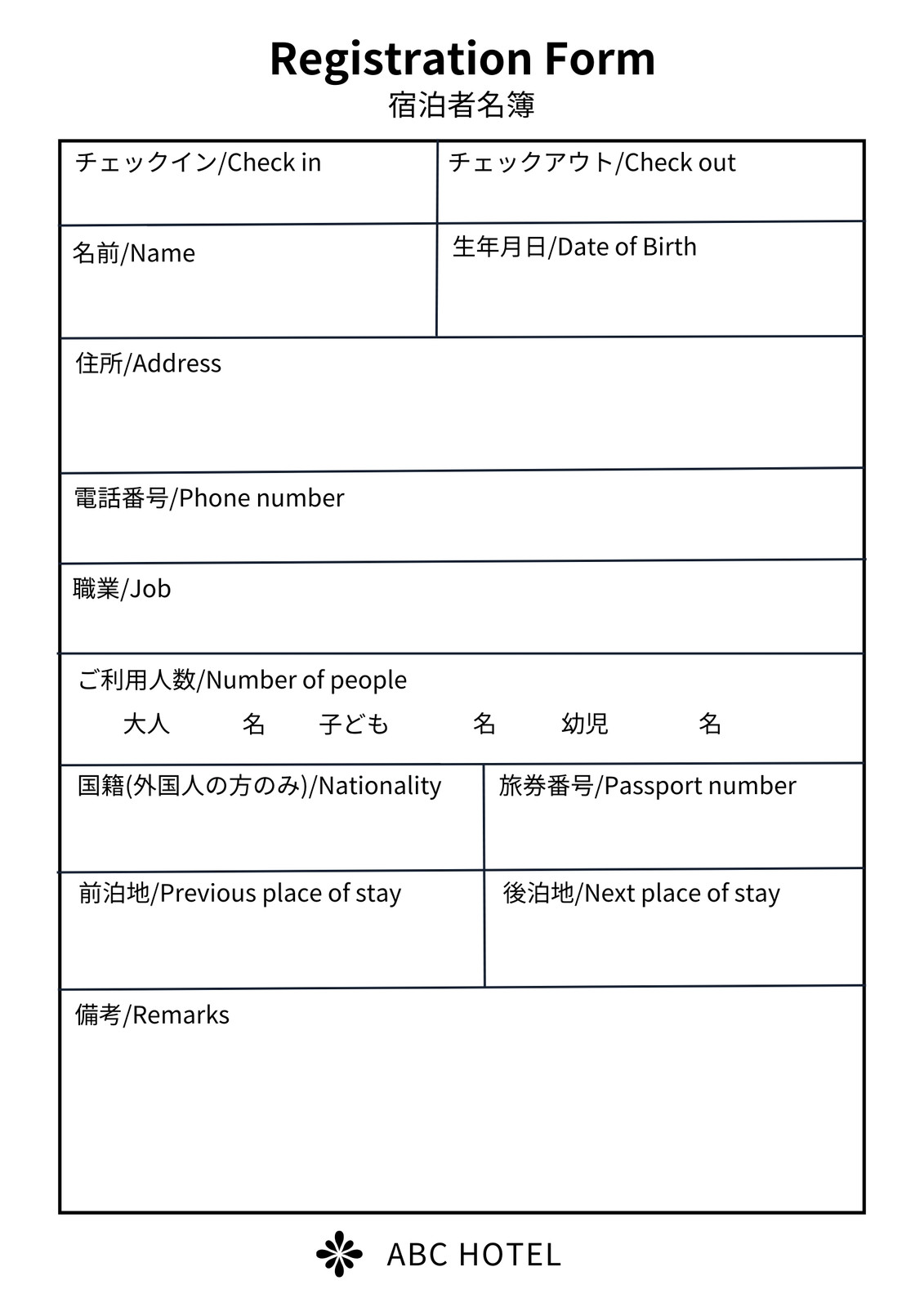 Registration Form
宿泊者名簿

| チェックイン/Check in | チェックアウト/Check out |
|---|---|
| 名前/Name | 生年月日/Date of Birth |

住所/Address

電話番号/Phone number

職業/Job

ご利用人数/Number of people
大人 名 子ども 名 幼児 名

| 国籍(外国人の方のみ)/Nationality | 旅券番号/Passport number |
|---|---|
| 前泊地/Previous place of stay | 後泊地/Next place of stay |

備考/Remarks

ABC HOTEL